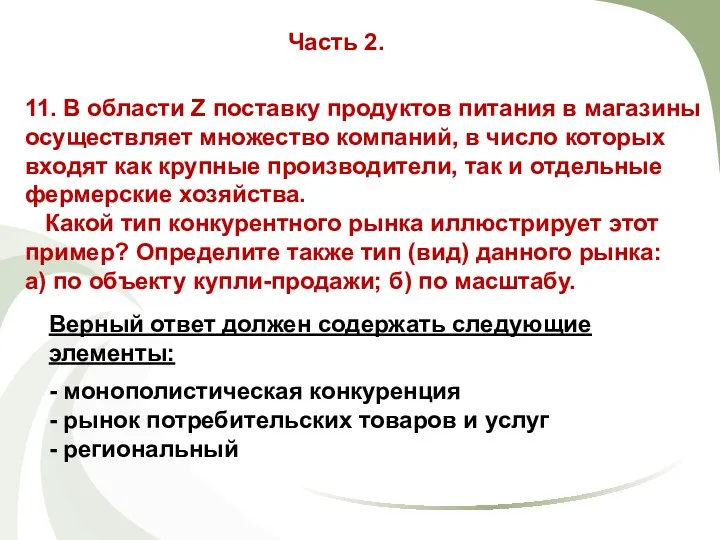 Часть 2.

11. В области Z поставку продуктов питания в магазины осуществляет множество компаний, в число которых входят как крупные производители, так и отдельные фермерские хозяйства.

Какой тип конкурентного рынка иллюстрирует этот пример? Определите также тип (вид) данного рынка: а) по объекту купли-продажи; б) по масштабу.

Верный ответ должен содержать следующие элементы:

- монополистическая конкуренция
- рынок потребительских товаров и услуг
- региональный